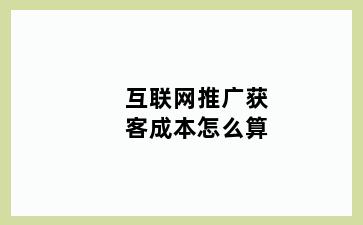 互联网推广获客成本怎么算